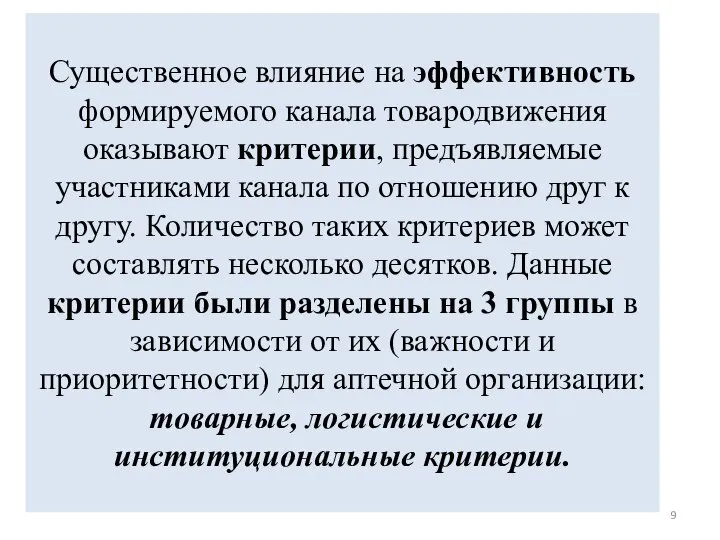 Существенное влияние на эффективность формируемого канала товародвижения оказывают критерии, предъявляемые участниками канала по отношению друг к другу. Количество таких критериев может составлять несколько десятков. Данные критерии были разделены на 3 группы в зависимости от их (важности и приоритетности) для аптечной организации: товарные, логистические и институциональные критерии.

9